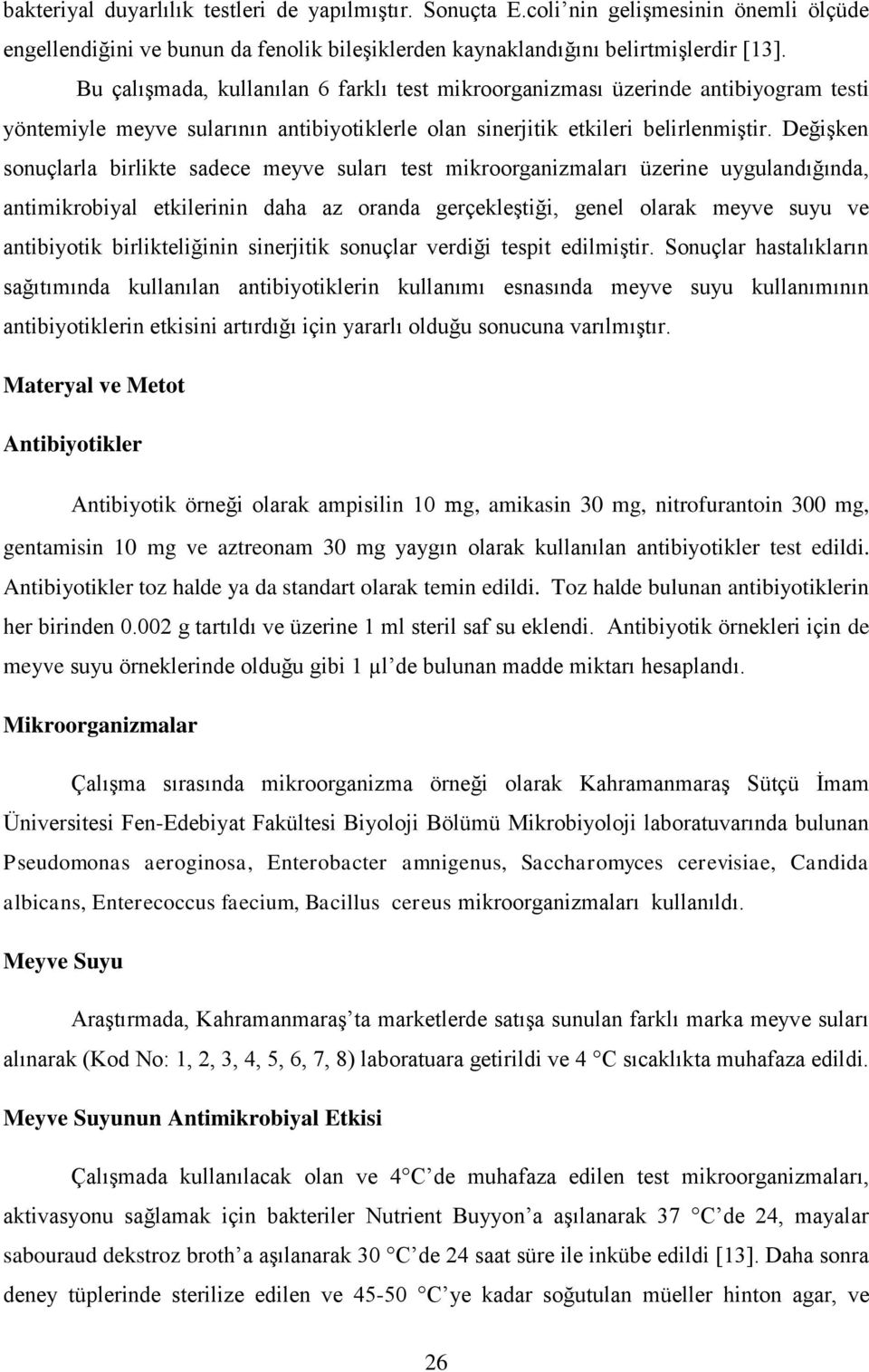 bakteriyal duyarlılık testleri de yapılmıştır. Sonuçta E.coli'nin gelişmesinin önemli ölçüde engellendiğini ve bunun da fenolik bileşiklerden kaynaklandığını belirtmişlerdir [13].

Bu çalışmada, kullanılan 6 farklı test mikroorganizması üzerinde antibiyogram testi yöntemiyle meyve sularının antibiyotiklerle olan sinerjitik etkileri belirlenmiştir. Değişken sonuçlarla birlikte sadece meyve suları test mikroorganizmaları üzerine uygulandığında, antimikrobiyal etkilerinin daha az oranda gerçekleştiği, genel olarak meyve suyu ve antibiyotik birlikteliğinin sinerjitik sonuçlar verdiği tespit edilmiştir. Sonuçlar hastalıkların sağıtımında kullanılan antibiyotiklerin kullanımı esnasında meyve suyu kullanımının antibiyotiklerin etkisini artırdığı için yararlı olduğu sonucuna varılmıştır.

Materyal ve Metot

Antibiyotikler

Antibiyotik örneği olarak ampisilin 10 mg, amikasin 30 mg, nitrofurantoin 300 mg, gentamisin 10 mg ve aztreonam 30 mg yaygın olarak kullanılan antibiyotikler test edildi. Antibiyotikler toz halde ya da standart olarak temin edildi. Toz halde bulunan antibiyotiklerin her birinden 0.002 g tartıldı ve üzerine 1 ml steril saf su eklendi. Antibiyotik örnekleri için de meyve suyu örneklerinde olduğu gibi 1 µl'de bulunan madde miktarı hesaplandı.

Mikroorganizmalar

Çalışma sırasında mikroorganizma örneği olarak Kahramanmaraş Sütçü İmam Üniversitesi Fen-Edebiyat Fakültesi Biyoloji Bölümü Mikrobiyoloji laboratuvarında bulunan Pseudomonas aeroginosa, Enterobacter amnigenus, Saccharomyces cerevisiae, Candida albicans, Enterecoccus faecium, Bacillus cereus mikroorganizmaları kullanıldı.

Meyve Suyu

Araştırmada, Kahramanmaraş'ta marketlerde satışa sunulan farklı marka meyve suları alınarak (Kod No: 1, 2, 3, 4, 5, 6, 7, 8) laboratuara getirildi ve 4 °C sıcaklıkta muhafaza edildi.

Meyve Suyunun Antimikrobiyal Etkisi

Çalışmada kullanılacak olan ve 4°C'de muhafaza edilen test mikroorganizmaları, aktivasyonu sağlamak için bakteriler Nutrient Buyyon'a aşılanarak 37 °C'de 24, mayalar sabouraud dekstroz broth'a aşılanarak 30 °C'de 24 saat süre ile inkübe edildi [13]. Daha sonra deney tüplerinde sterilize edilen ve 45-50 °C'ye kadar soğutulan müeller hinton agar, ve

26